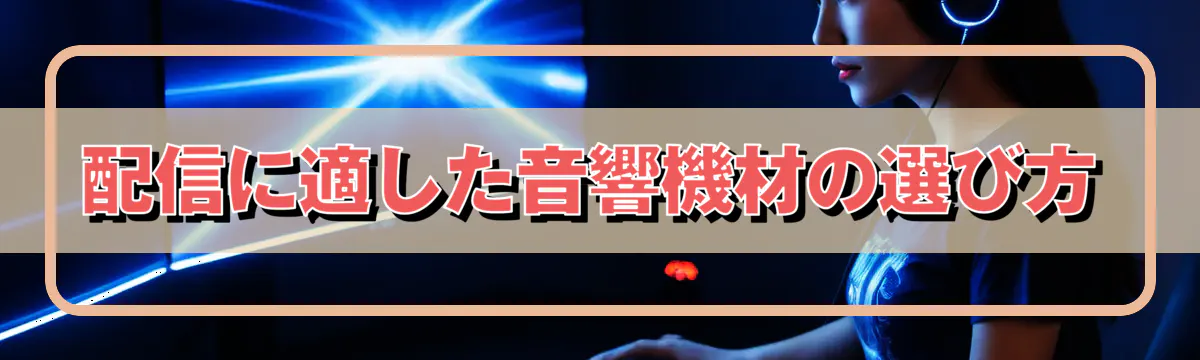 配信に適した音響機材の選び方